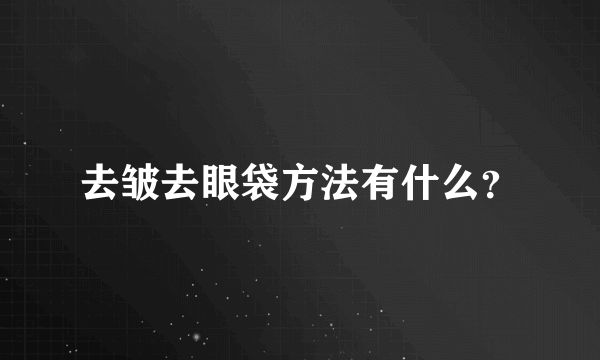 去皱去眼袋方法有什么?